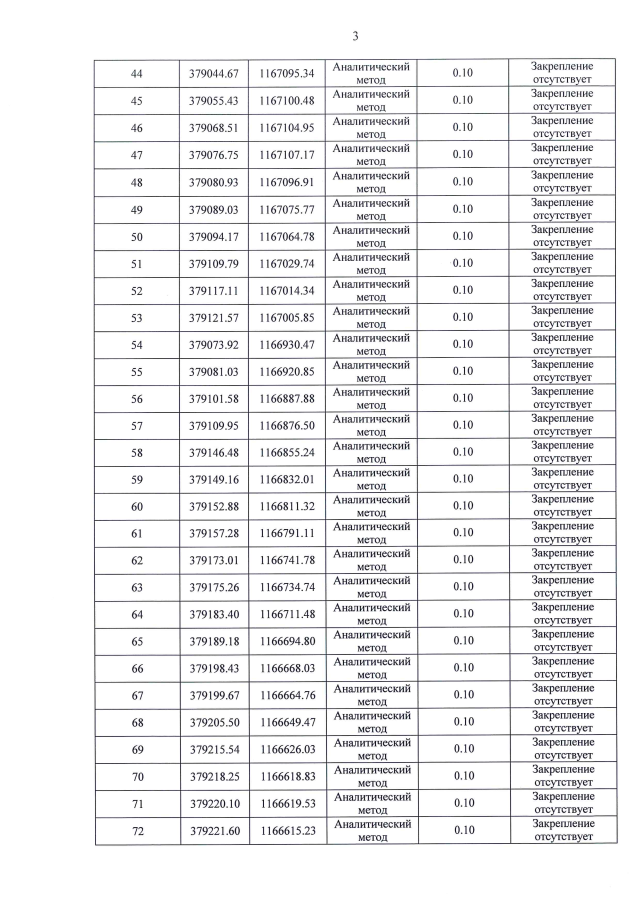 3

| 44 | 379044.67 | 1167095.34 | Аналитический метод | 0.10 | Закрепление отсутствует |
|---|---|---|---|---|---|
| 45 | 379055.43 | 1167100.48 | Аналитический метод | 0.10 | Закрепление отсутствует |
| 46 | 379068.51 | 1167104.95 | Аналитический метод | 0.10 | Закрепление отсутствует |
| 47 | 379076.75 | 1167107.17 | Аналитический метод | 0.10 | Закрепление отсутствует |
| 48 | 379080.93 | 1167096.91 | Аналитический метод | 0.10 | Закрепление отсутствует |
| 49 | 379089.03 | 1167075.77 | Аналитический метод | 0.10 | Закрепление отсутствует |
| 50 | 379094.17 | 1167064.78 | Аналитический метод | 0.10 | Закрепление отсутствует |
| 51 | 379109.79 | 1167029.74 | Аналитический метод | 0.10 | Закрепление отсутствует |
| 52 | 379117.11 | 1167014.34 | Аналитический метод | 0.10 | Закрепление отсутствует |
| 53 | 379121.57 | 1167005.85 | Аналитический метод | 0.10 | Закрепление отсутствует |
| 54 | 379073.92 | 1166930.47 | Аналитический метод | 0.10 | Закрепление отсутствует |
| 55 | 379081.03 | 1166920.85 | Аналитический метод | 0.10 | Закрепление отсутствует |
| 56 | 379101.58 | 1166887.88 | Аналитический метод | 0.10 | Закрепление отсутствует |
| 57 | 379109.95 | 1166876.50 | Аналитический метод | 0.10 | Закрепление отсутствует |
| 58 | 379146.48 | 1166855.24 | Аналитический метод | 0.10 | Закрепление отсутствует |
| 59 | 379149.16 | 1166832.01 | Аналитический метод | 0.10 | Закрепление отсутствует |
| 60 | 379152.88 | 1166811.32 | Аналитический метод | 0.10 | Закрепление отсутствует |
| 61 | 379157.28 | 1166791.11 | Аналитический метод | 0.10 | Закрепление отсутствует |
| 62 | 379173.01 | 1166741.78 | Аналитический метод | 0.10 | Закрепление отсутствует |
| 63 | 379175.26 | 1166734.74 | Аналитический метод | 0.10 | Закрепление отсутствует |
| 64 | 379183.40 | 1166711.48 | Аналитический метод | 0.10 | Закрепление отсутствует |
| 65 | 379189.18 | 1166694.80 | Аналитический метод | 0.10 | Закрепление отсутствует |
| 66 | 379198.43 | 1166668.03 | Аналитический метод | 0.10 | Закрепление отсутствует |
| 67 | 379199.67 | 1166664.76 | Аналитический метод | 0.10 | Закрепление отсутствует |
| 68 | 379205.50 | 1166649.47 | Аналитический метод | 0.10 | Закрепление отсутствует |
| 69 | 379215.54 | 1166626.03 | Аналитический метод | 0.10 | Закрепление отсутствует |
| 70 | 379218.25 | 1166618.83 | Аналитический метод | 0.10 | Закрепление отсутствует |
| 71 | 379220.10 | 1166619.53 | Аналитический метод | 0.10 | Закрепление отсутствует |
| 72 | 379221.60 | 1166615.23 | Аналитический метод | 0.10 | Закрепление отсутствует |